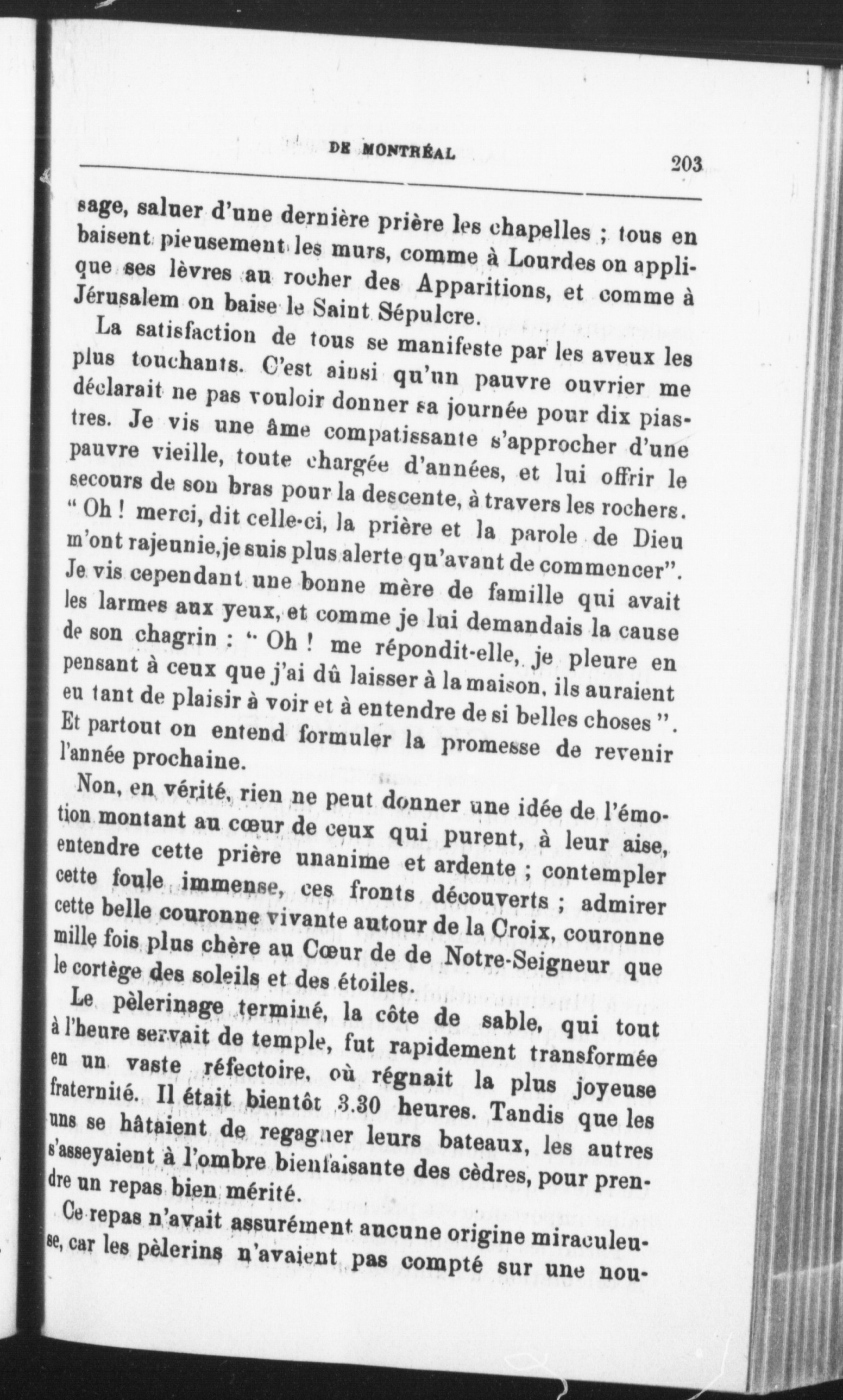 DE MONTRÉAL 203

sage, saluer d'une dernière prière les chapelles ; tous en baisent pieusement les murs, comme à Lourdes on applique ses lèvres au rocher des Apparitions, et comme à Jérusalem on baise le Saint Sépulcre.

La satisfaction de tous se manifeste par les aveux les plus touchants. C'est ainsi qu'un pauvre ouvrier me déclarait ne pas vouloir donner sa journée pour dix piastres. Je vis une âme compatissante s'approcher d'une pauvre vieille, toute chargée d'années, et lui offrir le secours de son bras pour la descente, à travers les rochers. " Oh ! merci, dit celle-ci, la prière et la parole de Dieu m'ont rajeunie, je suis plus alerte qu'avant de commencer". Je vis cependant une bonne mère de famille qui avait les larmes aux yeux, et comme je lui demandais la cause de son chagrin : " Oh ! me répondit-elle, je pleure en pensant à ceux que j'ai dû laisser à la maison, ils auraient eu tant de plaisir à voir et à entendre de si belles choses ". Et partout on entend formuler la promesse de revenir l'année prochaine.

Non, en vérité, rien ne peut donner une idée de l'émotion montant au cœur de ceux qui purent, à leur aise, entendre cette prière unanime et ardente ; contempler cette foule immense, ces fronts découverts ; admirer cette belle couronne vivante autour de la Croix, couronne mille fois plus chère au Cœur de de Notre-Seigneur que le cortège des soleils et des étoiles.

Le pèlerinage terminé, la côte de sable, qui tout à l'heure servait de temple, fut rapidement transformée en un vaste réfectoire, où régnait la plus joyeuse fraternité. Il était bientôt 3.30 heures. Tandis que les uns se hâtaient de regagner leurs bateaux, les autres s'asseyaient à l'ombre bienfaisante des cèdres, pour prendre un repas bien mérité.

Ce repas n'avait assurément aucune origine miraculeuse, car les pèlerins n'avaient pas compté sur une nou-